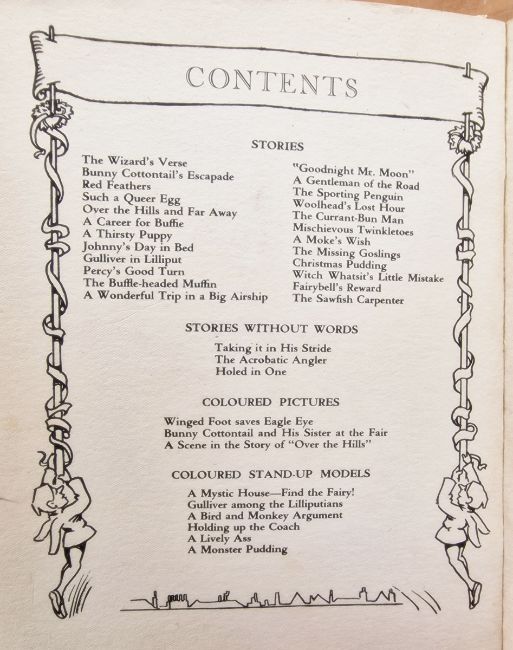 CONTENTS

STORIES

The Wizard's Verse
Bunny Cottontail's Escapade
Red Feathers
Such a Queer Egg
Over the Hills and Far Away
A Career for Buffie
A Thirsty Puppy
Johnny's Day in Bed
Gulliver in Lilliput
Percy's Good Turn
The Buffle-headed Muffin
A Wonderful Trip in a Big Airship

"Goodnight Mr. Moon"
A Gentleman of the Road
The Sporting Penguin
Woolhead's Lost Hour
The Currant-Bun Man
Mischievous Twinkletoes
A Moke's Wish
The Missing Goslings
Christmas Pudding
Witch Whatsit's Little Mistake
Fairybell's Reward
The Sawfish Carpenter

STORIES WITHOUT WORDS

Taking it in His Stride
The Acrobatic Angler
Holed in One

COLOURED PICTURES

Winged Foot saves Eagle Eye
Bunny Cottontail and His Sister at the Fair
A Scene in the Story of "Over the Hills"

COLOURED STAND-UP MODELS

A Mystic House—Find the Fairy!
Gulliver among the Lilliputians
A Bird and Monkey Argument
Holding up the Coach
A Lively Ass
A Monster Pudding